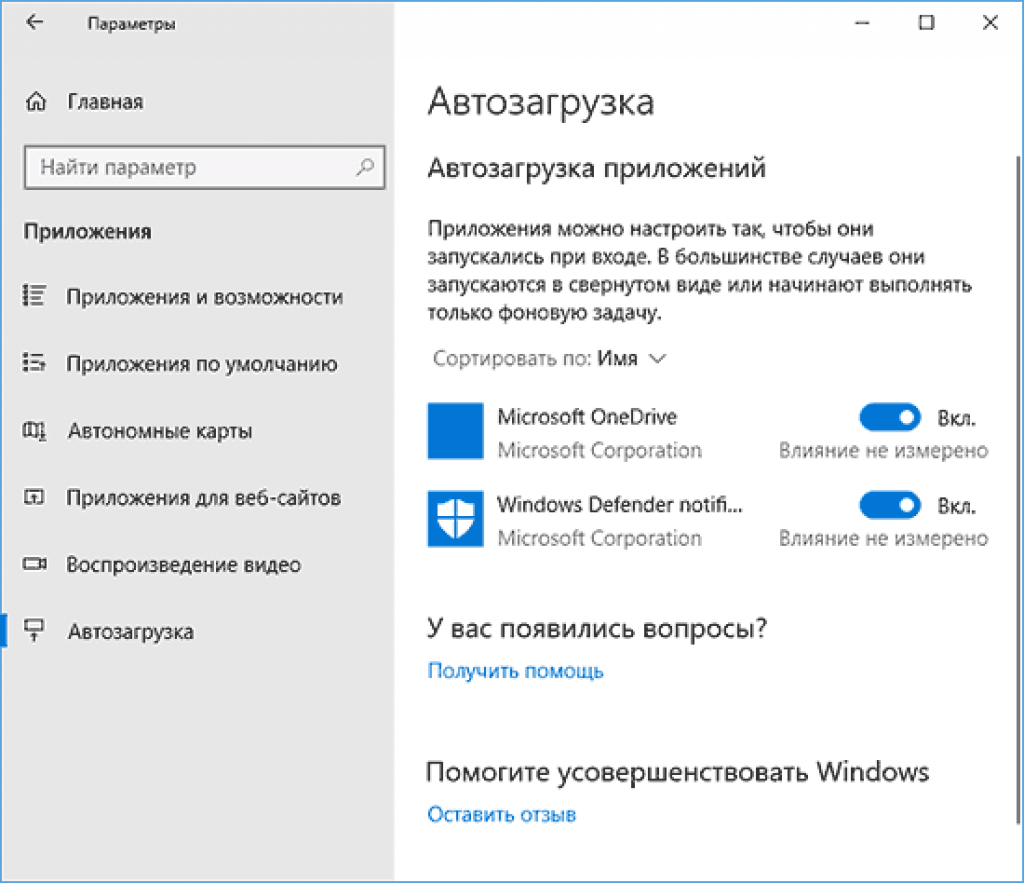 Параметры

Главная

Найти параметр

Приложения

Приложения и возможности

Приложения по умолчанию

Автономные карты

Приложения для веб-сайтов

Воспроизведение видео

Автозагрузка

Автозагрузка

Автозагрузка приложений

Приложения можно настроить так, чтобы они запускались при входе. В большинстве случаев они запускаются в свернутом виде или начинают выполнять только фоновую задачу.

Сортировать по: Имя

Microsoft OneDrive
Microsoft Corporation
Вкл.
Влияние не измерено

Windows Defender notifi...
Microsoft Corporation
Вкл.
Влияние не измерено

У вас появились вопросы?

Получить помощь

Помогите усовершенствовать Windows

Оставить отзыв